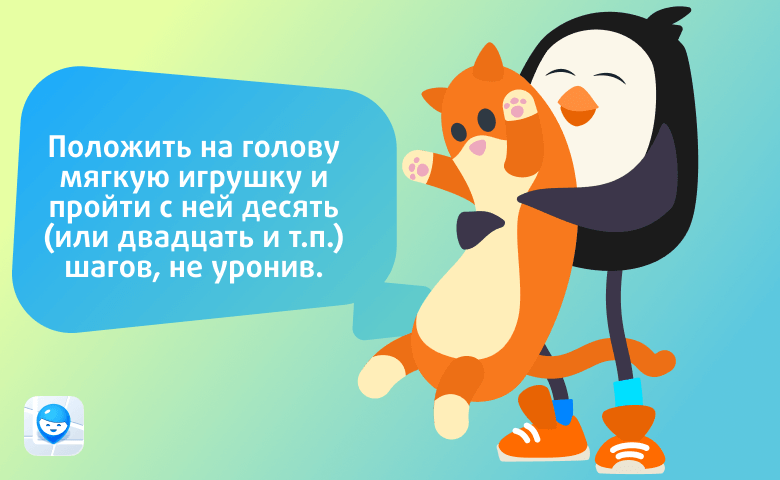 Положить на голову мягкую игрушку и пройти с ней десять (или двадцать и т.п.) шагов, не уронив.